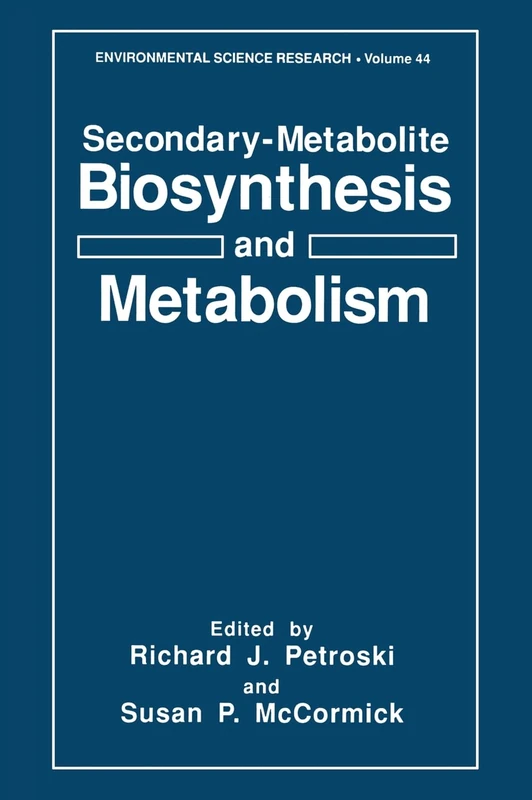 ENVIRONMENTAL SCIENCE RESEARCH • Volume 44

Secondary-Metabolite
Biosynthesis
and
Metabolism

Edited by
Richard J. Petroski
and
Susan P. McCormick